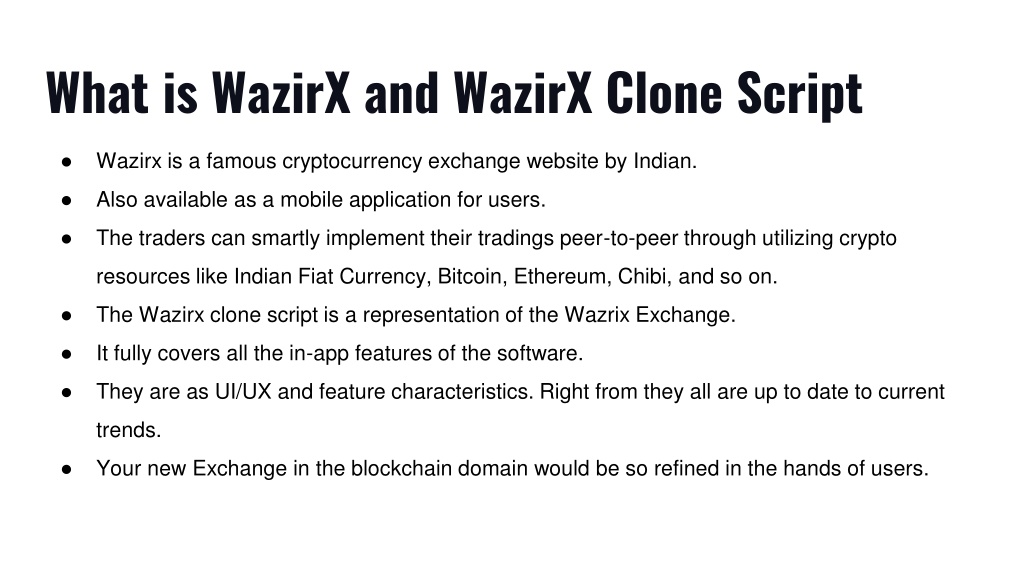 What is WazirX and WazirX Clone Script

• Wazirx is a famous cryptocurrency exchange website by Indian.
• Also available as a mobile application for users.
• The traders can smartly implement their tradings peer-to-peer through utilizing crypto resources like Indian Fiat Currency, Bitcoin, Ethereum, Chibi, and so on.
• The Wazirx clone script is a representation of the Wazrix Exchange.
• It fully covers all the in-app features of the software.
• They are as UI/UX and feature characteristics. Right from they all are up to date to current trends.
• Your new Exchange in the blockchain domain would be so refined in the hands of users.